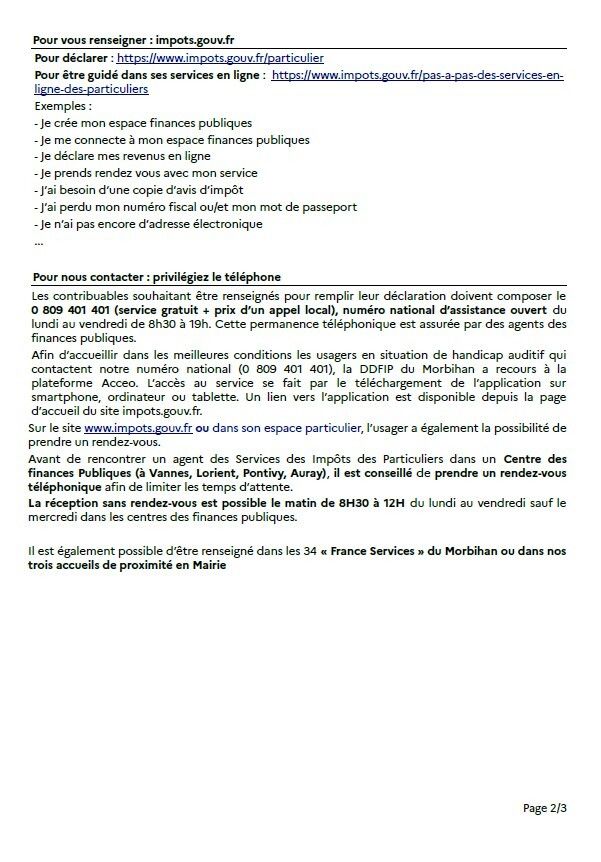 Pour vous renseigner : impots.gouv.fr

Pour déclarer : https://www.impots.gouv.fr/particulier

Pour être guidé dans ses services en ligne : https://www.impots.gouv.fr/pas-a-pas-des-services-en-ligne-des-particuliers

Exemples :
- Je crée mon espace finances publiques
- Je me connecte à mon espace finances publiques
- Je déclare mes revenus en ligne
- Je prends rendez vous avec mon service
- J'ai besoin d'une copie d'avis d'impôt
- J'ai perdu mon numéro fiscal ou/et mon mot de passeport
- Je n'ai pas encore d'adresse électronique
...

Pour nous contacter : privilégiez le téléphone

Les contribuables souhaitant être renseignés pour remplir leur déclaration doivent composer le 0 809 401 401 (service gratuit + prix d'un appel local), numéro national d'assistance ouvert du lundi au vendredi de 8h30 à 19h. Cette permanence téléphonique est assurée par des agents des finances publiques.

Afin d'accueillir dans les meilleures conditions les usagers en situation de handicap auditif qui contactent notre numéro national (0 809 401 401), la DDFIP du Morbihan a recours à la plateforme Acceo. L'accès au service se fait par le téléchargement de l'application sur smartphone, ordinateur ou tablette. Un lien vers l'application est disponible depuis la page d'accueil du site impots.gouv.fr.

Sur le site www.impots.gouv.fr ou dans son espace particulier, l'usager a également la possibilité de prendre un rendez-vous.

Avant de rencontrer un agent des Services des Impôts des Particuliers dans un Centre des finances Publiques (à Vannes, Lorient, Pontivy, Auray), il est conseillé de prendre un rendez-vous téléphonique afin de limiter les temps d'attente.

La réception sans rendez-vous est possible le matin de 8H30 à 12H du lundi au vendredi sauf le mercredi dans les centres des finances publiques.

Il est également possible d'être renseigné dans les 34 « France Services » du Morbihan ou dans nos trois accueils de proximité en Mairie

Page 2/3